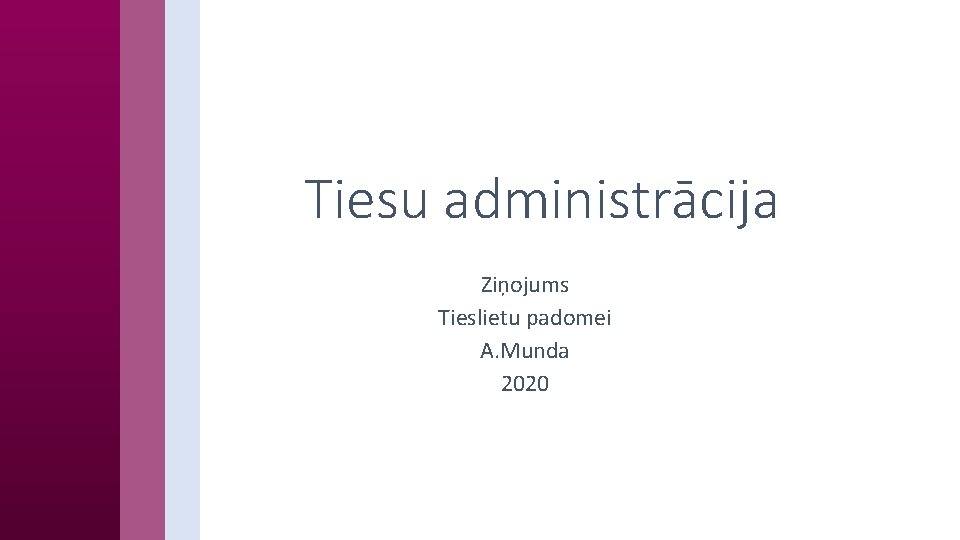 Tiesu administrācija

Ziņojums
Tieslietu padomei
A.Munda
2020